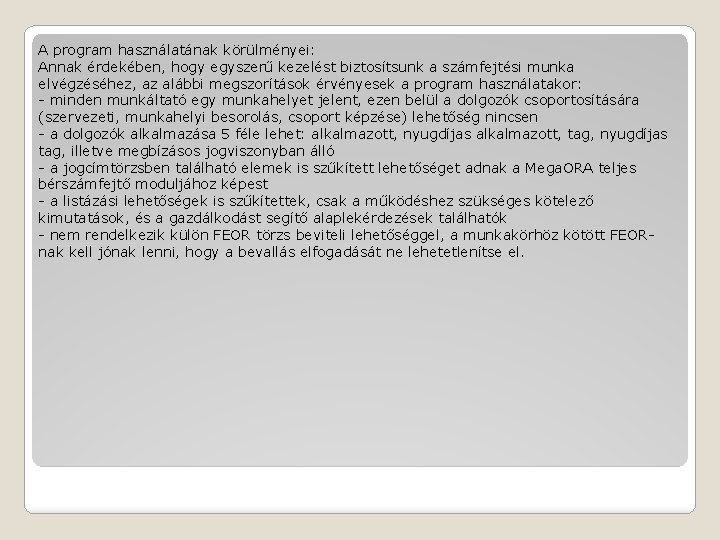 A program használatának körülményei:
Annak érdekében, hogy egyszerű kezelést biztosítsunk a számfejtési munka elvégzéséhez, az alábbi megszorítások érvényesek a program használatakor:
- minden munkáltató egy munkahelyet jelent, ezen belül a dolgozók csoportosítására (szervezeti, munkahelyi besorolás, csoport képzése) lehetőség nincsen
- a dolgozók alkalmazása 5 féle lehet: alkalmazott, nyugdíjas alkalmazott, tag, nyugdíjas tag, illetve megbízásos jogviszonyban álló
- a jogcímtörzsben található elemek is szűkített lehetőséget adnak a MegaORA teljes bérszámfejtő moduljához képest
- a listázási lehetőségek is szűkítettek, csak a működéshez szükséges kötelező kimutatások, és a gazdálkodást segítő alaplekérdezések találhatók
- nem rendelkezik külön FEOR törzs beviteli lehetőséggel, a munkakörhöz kötött FEOR-nak kell jónak lenni, hogy a bevallás elfogadását ne lehetetlenítse el.